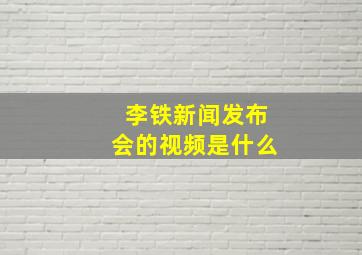 李铁新闻发布会的视频是什么